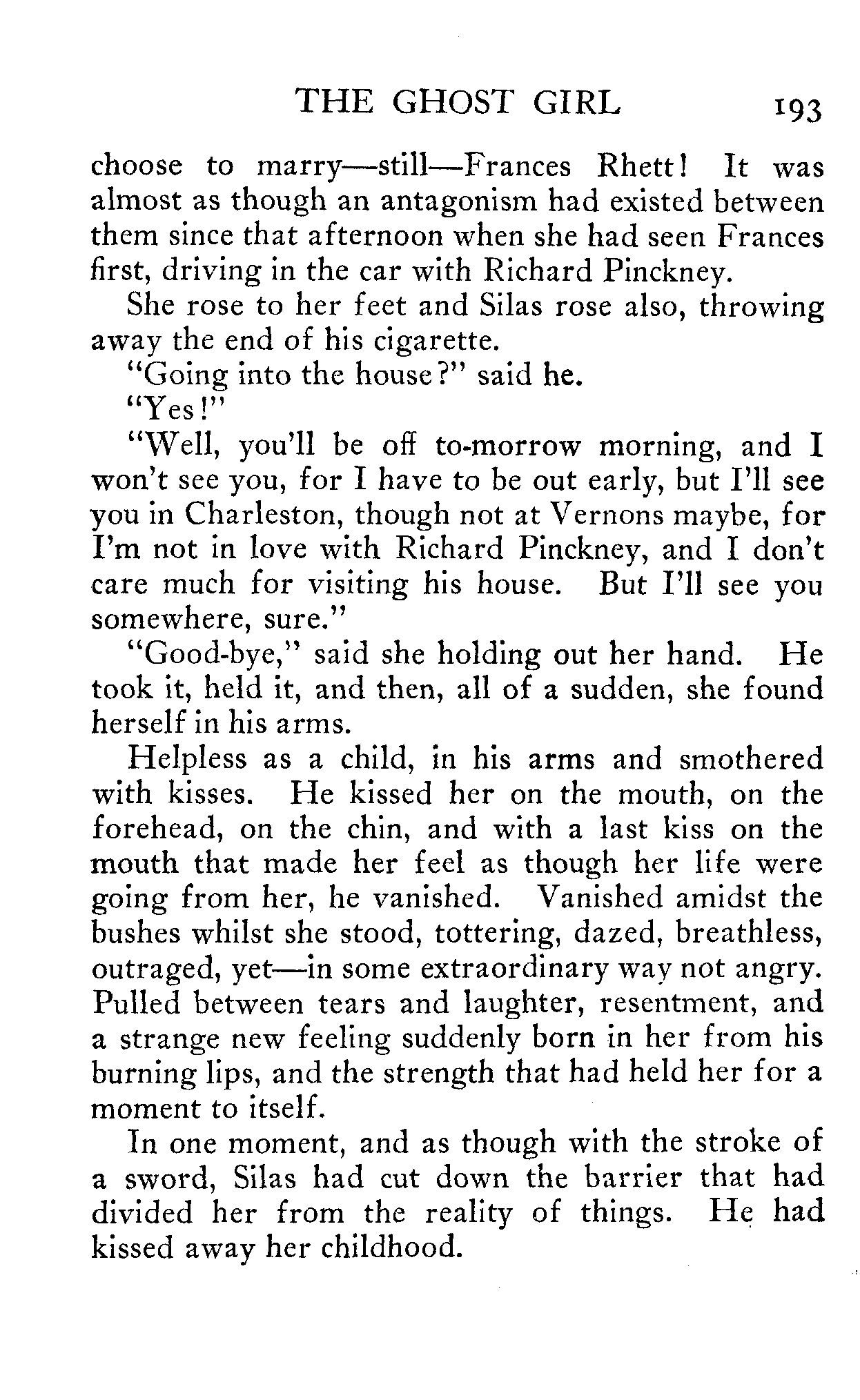 THE GHOST GIRL 193

choose to marry—still—Frances Rhett! It was almost as though an antagonism had existed between them since that afternoon when she had seen Frances first, driving in the car with Richard Pinckney.

She rose to her feet and Silas rose also, throwing away the end of his cigarette.

"Going into the house?" said he.

"Yes!"

"Well, you'll be off to-morrow morning, and I won't see you, for I have to be out early, but I'll see you in Charleston, though not at Vernons maybe, for I'm not in love with Richard Pinckney, and I don't care much for visiting his house. But I'll see you somewhere, sure."

"Good-bye," said she holding out her hand. He took it, held it, and then, all of a sudden, she found herself in his arms.

Helpless as a child, in his arms and smothered with kisses. He kissed her on the mouth, on the forehead, on the chin, and with a last kiss on the mouth that made her feel as though her life were going from her, he vanished. Vanished amidst the bushes whilst she stood, tottering, dazed, breathless, outraged, yet—in some extraordinary way not angry. Pulled between tears and laughter, resentment, and a strange new feeling suddenly born in her from his burning lips, and the strength that had held her for a moment to itself.

In one moment, and as though with the stroke of a sword, Silas had cut down the barrier that had divided her from the reality of things. He had kissed away her childhood.